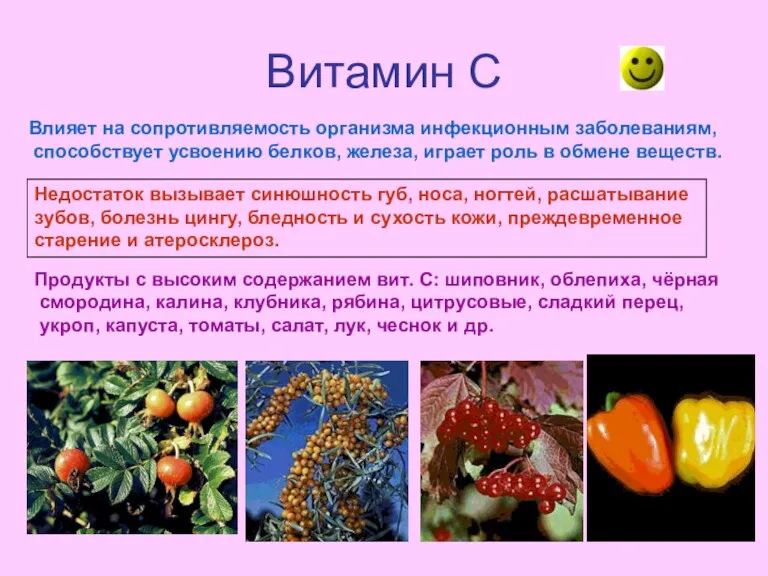 Витамин С

Влияет на сопротивляемость организма инфекционным заболеваниям, способствует усвоению белков, железа, играет роль в обмене веществ.

Недостаток вызывает синюшность губ, носа, ногтей, расшатывание зубов, болезнь цингу, бледность и сухость кожи, преждевременное старение и атеросклероз.

Продукты с высоким содержанием вит. С: шиповник, облепиха, чёрная смородина, калина, клубника, рябина, цитрусовые, сладкий перец, укроп, капуста, томаты, салат, лук, чеснок и др.